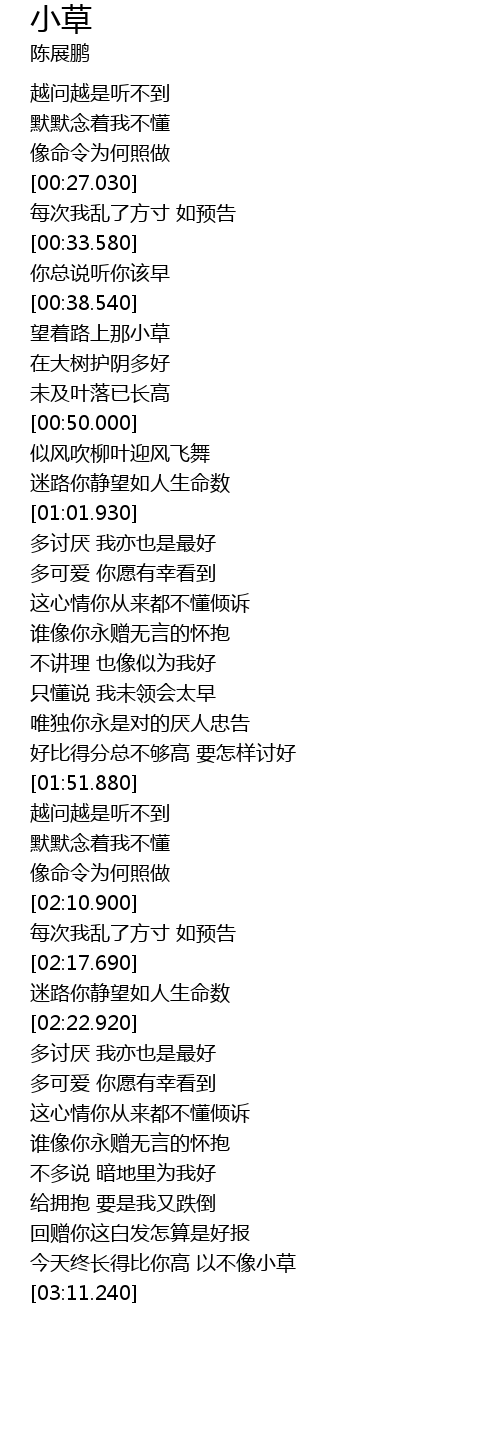 小草
陈展鹏

越问越是听不到
默默念着我不懂
像命令为何照做
[00:27.030]
每次我乱了方寸 如预告
[00:33.580]
你总说听你该早
[00:38.540]
望着路上那小草
在大树护阴多好
未及叶落已长高
[00:50.000]
似风吹柳叶迎风飞舞
迷路你静望如人生命数
[01:01.930]
多讨厌 我亦也是最好
多可爱 你愿有幸看到
这心情你从来都不懂倾诉
谁像你永赠无言的怀抱
不讲理 也像似为我好
只懂说 我未领会太早
唯独你永是对的厌人忠告
好比得分总不够高 要怎样讨好
[01:51.880]
越问越是听不到
默默念着我不懂
像命令为何照做
[02:10.900]
每次我乱了方寸 如预告
[02:17.690]
迷路你静望如人生命数
[02:22.920]
多讨厌 我亦也是最好
多可爱 你愿有幸看到
这心情你从来都不懂倾诉
谁像你永赠无言的怀抱
不多说 暗地里为我好
给拥抱 要是我又跌倒
回赠你这白发怎算是好报
今天终长得比你高 以不像小草
[03:11.240]